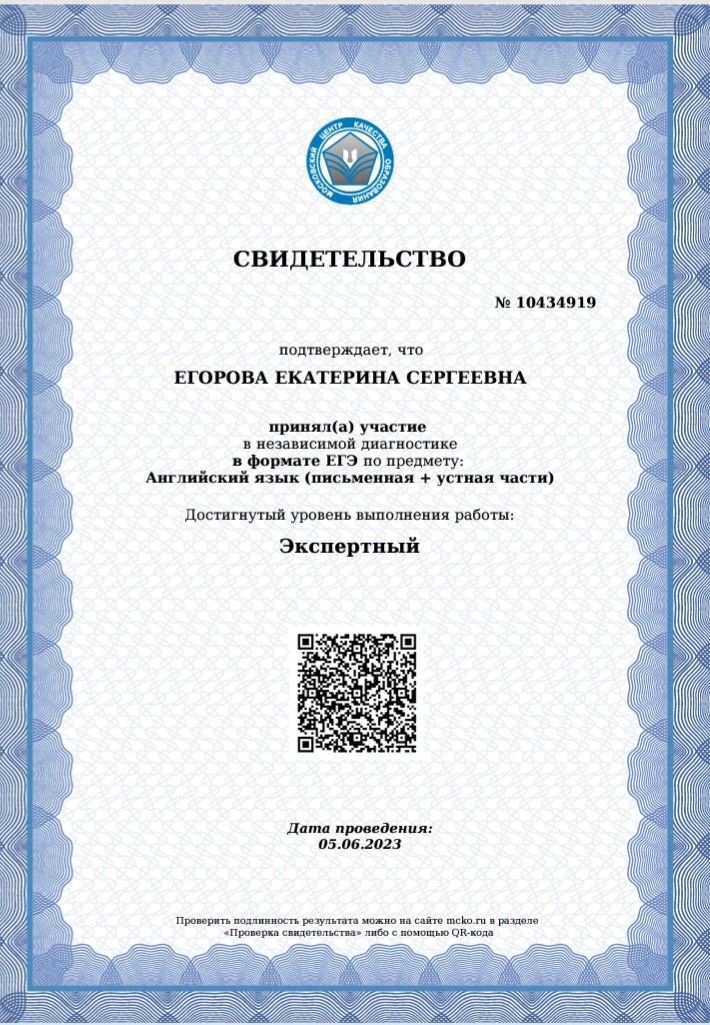 МОСКОВСКИЙ ЦЕНТР КАЧЕСТВА ОБРАЗОВАНИЯ

СВИДЕТЕЛЬСТВО

№ 10434919

подтверждает, что

ЕГОРОВА ЕКАТЕРИНА СЕРГЕЕВНА

принял(а) участие
в независимой диагностике
в формате ЕГЭ по предмету:
Английский язык (письменная + устная части)

Достигнутый уровень выполнения работы:

Экспертный

Дата проведения:
05.06.2023

Проверить подлинность результата можно на сайте mcko.ru в разделе «Проверка свидетельства» либо с помощью QR-кода